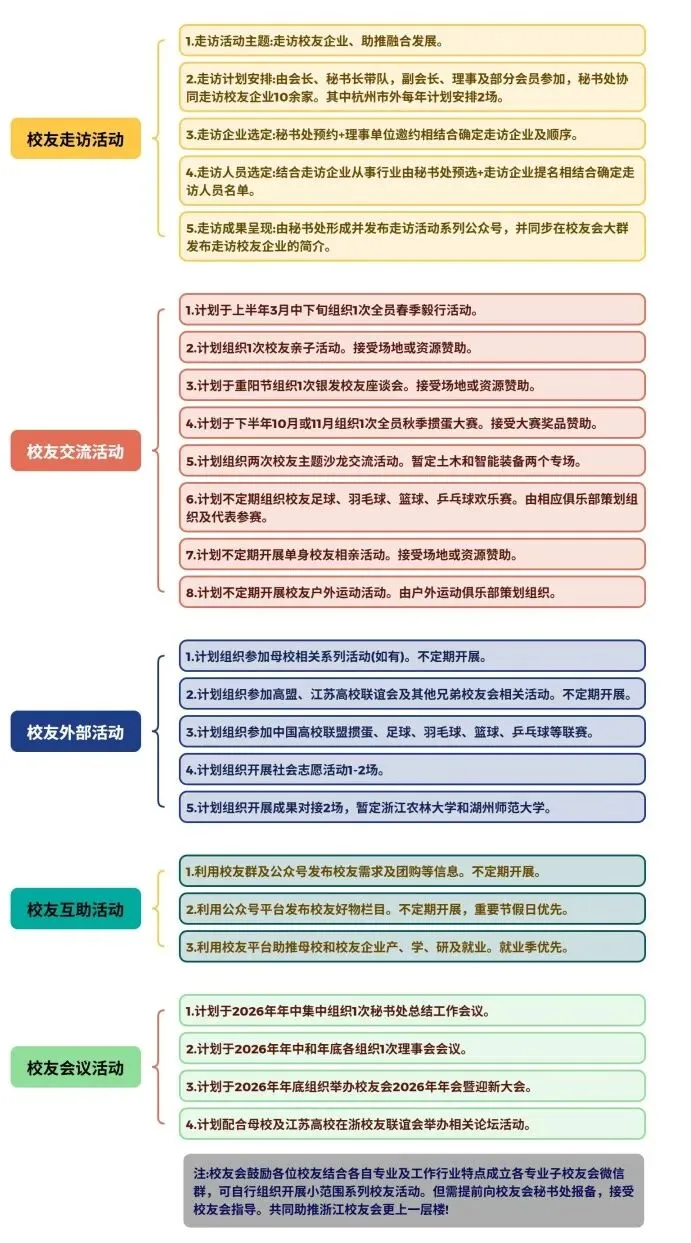 校友走访活动

1.走访活动主题:走访校友企业、助推融合发展。

2.走访计划安排:由会长、秘书长带队，副会长、理事及部分会员参加，秘书处协同走访校友企业10余家。其中杭州市外每年计划安排2场。

3.走访企业选定:秘书处预约+理事单位邀约相结合确定走访企业及顺序。

4.走访人员选定:结合走访企业从事行业由秘书处预选+走访企业提名相结合确定走访人员名单。

5.走访成果呈现:由秘书处形成并发布走访活动系列公众号，并同步在校友会大群发布走访校友企业的简介。

校友交流活动

1.计划于上半年3月中下旬组织1次全员春季毅行活动。

2.计划组织1次校友亲子活动。接受场地或资源赞助。

3.计划于重阳节组织1次银发校友座谈会。接受场地或资源赞助。

4.计划于下半年10月或11月组织1次全员秋季掼蛋大赛。接受大赛奖品赞助。

5.计划组织两次校友主题沙龙交流活动。暂定土木和智能装备两个专场。

6.计划不定期组织校友足球、羽毛球、篮球、乒乓球欢乐赛。由相应俱乐部策划组织及代表参赛。

7.计划不定期开展单身校友相亲活动。接受场地或资源赞助。

8.计划不定期开展校友户外运动活动。由户外运动俱乐部策划组织。

校友外部活动

1.计划组织参加母校相关系列活动(如有)。不定期开展。

2.计划组织参加高盟、江苏高校联谊会及其他兄弟校友会相关活动。不定期开展。

3.计划组织参加中国高校联盟掼蛋、足球、羽毛球、篮球、乒乓球等联赛。

4.计划组织开展社会志愿活动1-2场。

5.计划组织开展成果对接2场，暂定浙江农林大学和湖州师范大学。

校友互助活动

1.利用校友群及公众号发布校友需求及团购等信息。不定期开展。

2.利用公众号平台发布校友好物栏目。不定期开展，重要节假日优先。

3.利用校友平台助推母校和校友企业产、学、研及就业。就业季优先。

校友会议活动

1.计划于2026年年中集中组织1次秘书处总结工作会议。

2.计划于2026年年中和年底各组织1次理事会会议。

3.计划于2026年年底组织举办校友会2026年年会暨迎新大会。

4.计划配合母校及江苏高校在浙校友联谊会举办相关论坛活动。

注:校友会鼓励各位校友结合各自专业及工作行业特点成立各专业子校友会微信群，可自行组织开展小范围系列校友活动。但需提前向校友会秘书处报备，接受校友会指导。共同助推浙江校友会更上一层楼!